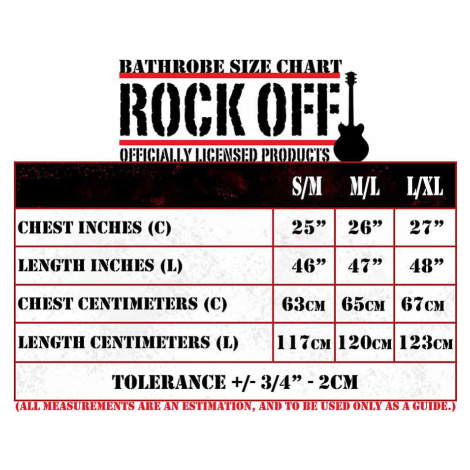 BATHROBE SIZE CHART
ROCK OFF
OFFICIALLY LICENSED PRODUCTS

| | S/M | M/L | L/XL |
|---|---|---|---|
| CHEST INCHES (C) | 25” | 26” | 27” |
| LENGTH INCHES (L) | 46” | 47” | 48” |
| CHEST CENTIMETERS (C) | 63CM | 65CM | 67CM |
| LENGTH CENTIMETERS (L) | 117CM | 120CM | 123CM |

TOLERANCE +/- 3/4” - 2CM

(ALL MEASUREMENTS ARE AN ESTIMATION, AND TO BE USED ONLY AS A GUIDE.)